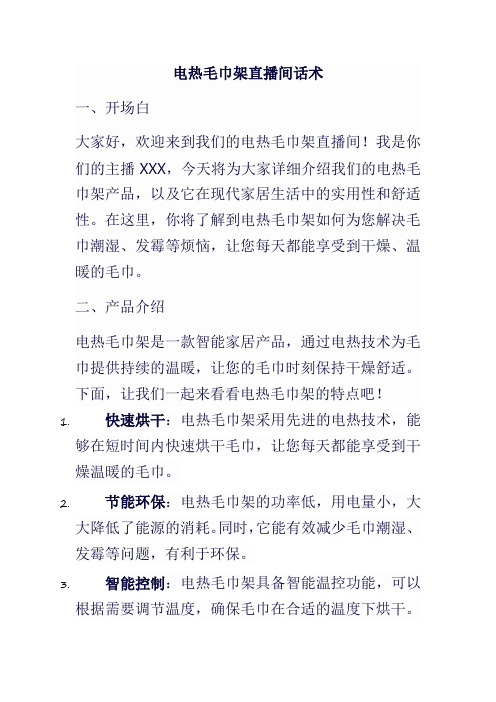 电热毛巾架直播间话术

一、开场白

大家好，欢迎来到我们的电热毛巾架直播间！我是你们的主播 XXX，今天将为大家详细介绍我们的电热毛巾架产品，以及它在现代家居生活中的实用性和舒适性。在这里，你将了解到电热毛巾架如何为您解决毛巾潮湿、发霉等烦恼，让您每天都能享受到干燥、温暖的毛巾。

二、产品介绍

电热毛巾架是一款智能家居产品，通过电热技术为毛巾提供持续的温暖，让您的毛巾时刻保持干燥舒适。下面，让我们一起来看看电热毛巾架的特点吧！

1. 快速烘干：电热毛巾架采用先进的电热技术，能够在短时间内快速烘干毛巾，让您每天都能享受到干燥温暖的毛巾。

2. 节能环保：电热毛巾架的功率低，用电量小，大大降低了能源的消耗。同时，它能有效减少毛巾潮湿、发霉等问题，有利于环保。

3. 智能控制：电热毛巾架具备智能温控功能，可以根据需要调节温度，确保毛巾在合适的温度下烘干。